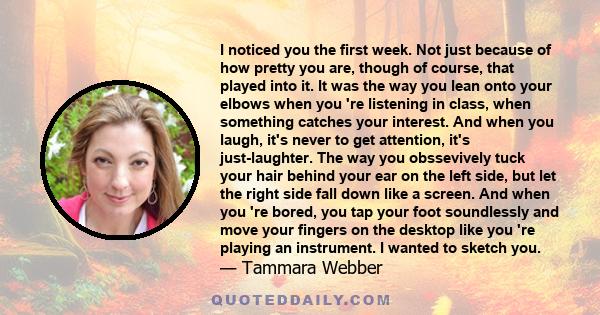 I noticed you the first week. Not just because of how pretty you are, though of course, that played into it. It was the way you lean onto your elbows when you 're listening in class, when something catches your interest. And when you laugh, it's never to get attention, it's just-laughter. The way you obssevively tuck your hair behind your ear on the left side, but let the right side fall down like a screen. And when you 're bored, you tap your foot soundlessly and move your fingers on the desktop like you 're playing an instrument. I wanted to sketch you.
— Tammara Webber

QUOTEDDAILY.COM